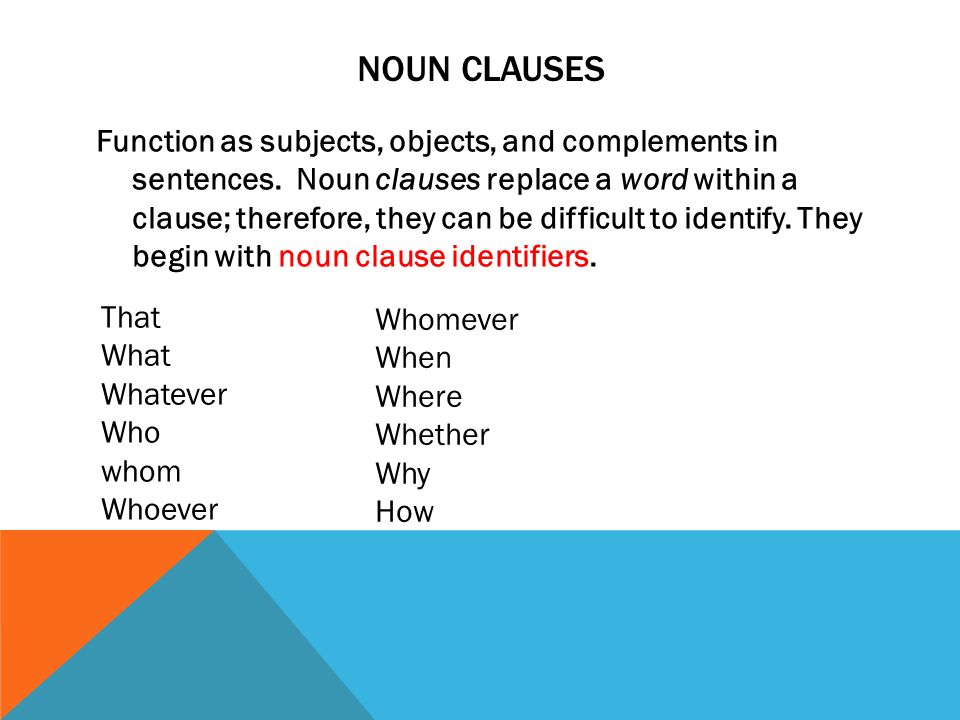 NOUN CLAUSES

Function as subjects, objects, and complements in sentences. Noun clauses replace a word within a clause; therefore, they can be difficult to identify. They begin with noun clause identifiers.

That
What
Whatever
Who
whom
Whoever

Whomever
When
Where
Whether
Why
How